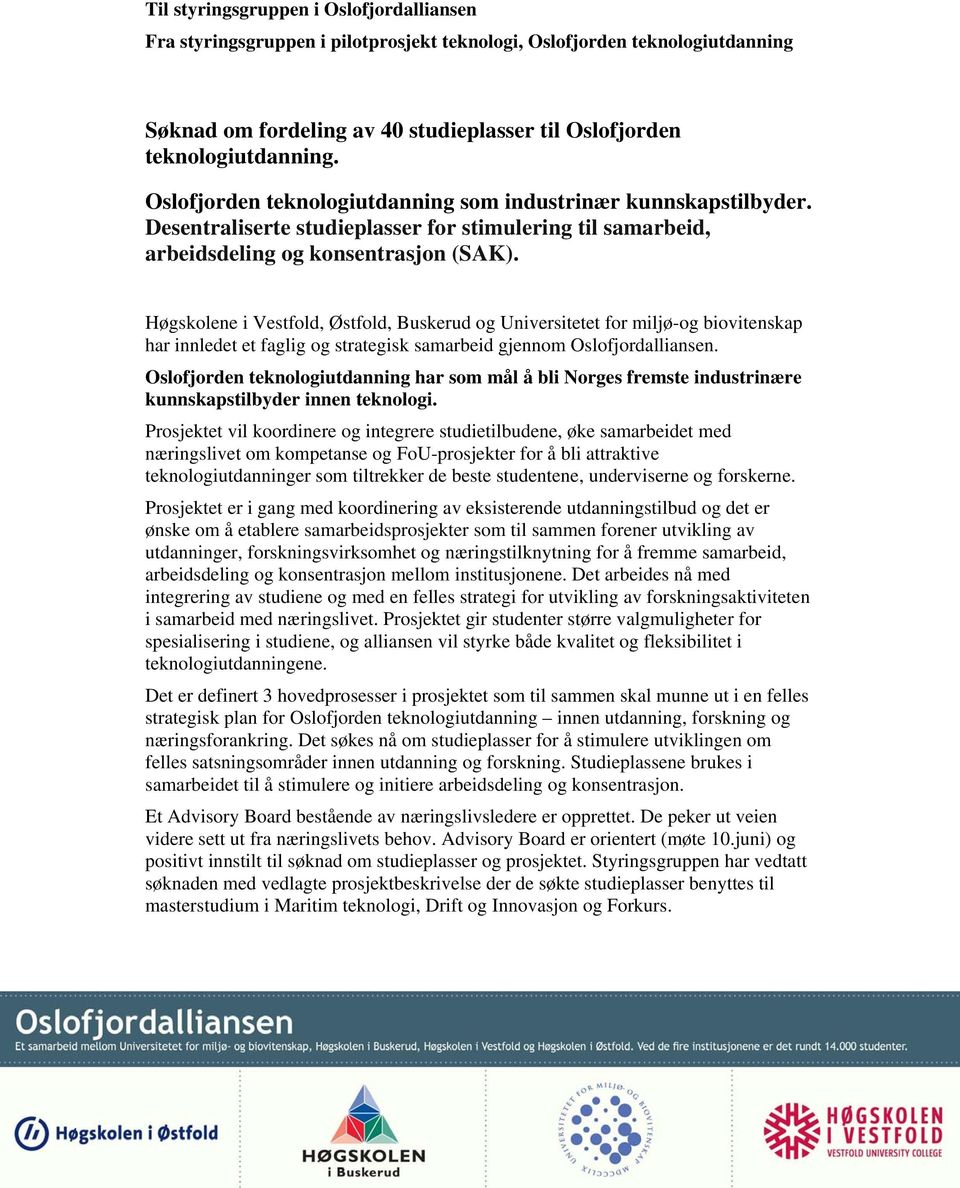 Til styringsgruppen i Oslofjordalliansen

Fra styringsgruppen i pilotprosjekt teknologi, Oslofjorden teknologiutdanning

Søknad om fordeling av 40 studieplasser til Oslofjorden teknologiutdanning.

Oslofjorden teknologiutdanning som industrinær kunnskapstilbyder. Desentraliserte studieplasser for stimulering til samarbeid, arbeidsdeling og konsentrasjon (SAK).

Høgskolene i Vestfold, Østfold, Buskerud og Universitetet for miljø-og biovitenskap har innledet et faglig og strategisk samarbeid gjennom Oslofjordalliansen.

Oslofjorden teknologiutdanning har som mål å bli Norges fremste industrinære kunnskapstilbyder innen teknologi.

Prosjektet vil koordinere og integrere studietilbudene, øke samarbeidet med næringslivet om kompetanse og FoU-prosjekter for å bli attraktive teknologiutdanninger som tiltrekker de beste studentene, underviserne og forskerne.

Prosjektet er i gang med koordinering av eksisterende utdanningstilbud og det er ønske om å etablere samarbeidsprosjekter som til sammen forener utvikling av utdanninger, forskningsvirksomhet og næringstilknytning for å fremme samarbeid, arbeidsdeling og konsentrasjon mellom institusjonene. Det arbeides nå med integrering av studiene og med en felles strategi for utvikling av forskningsaktiviteten i samarbeid med næringslivet. Prosjektet gir studenter større valgmuligheter for spesialisering i studiene, og alliansen vil styrke både kvalitet og fleksibilitet i teknologiutdanningene.

Det er definert 3 hovedprosesser i prosjektet som til sammen skal munne ut i en felles strategisk plan for Oslofjorden teknologiutdanning – innen utdanning, forskning og næringsforankring. Det søkes nå om studieplasser for å stimulere utviklingen om felles satsningsområder innen utdanning og forskning. Studieplassene brukes i samarbeidet til å stimulere og initiere arbeidsdeling og konsentrasjon.

Et Advisory Board bestående av næringslivsledere er opprettet. De peker ut veien videre sett ut fra næringslivets behov. Advisory Board er orientert (møte 10.juni) og positivt innstilt til søknad om studieplasser og prosjektet. Styringsgruppen har vedtatt søknaden med vedlagte prosjektbeskrivelse der de søkte studieplasser benyttes til masterstudium i Maritim teknologi, Drift og Innovasjon og Forkurs.

Oslofjordalliansen
Et samarbeid mellom Universitetet for miljø- og biovitenskap, Høgskolen i Buskerud, Høgskolen i Vestfold og Høgskolen i Østfold. Ved de fire institusjonene er det rundt 14.000 studenter.

Høgskolen i Østfold

HØGSKOLEN i Buskerud

UNIVERSITETET FOR MILJØ- OG BIOVITENSKAP MDCCCLIX

HØGSKOLEN I VESTFOLD
VESTFOLD UNIVERSITY COLLEGE